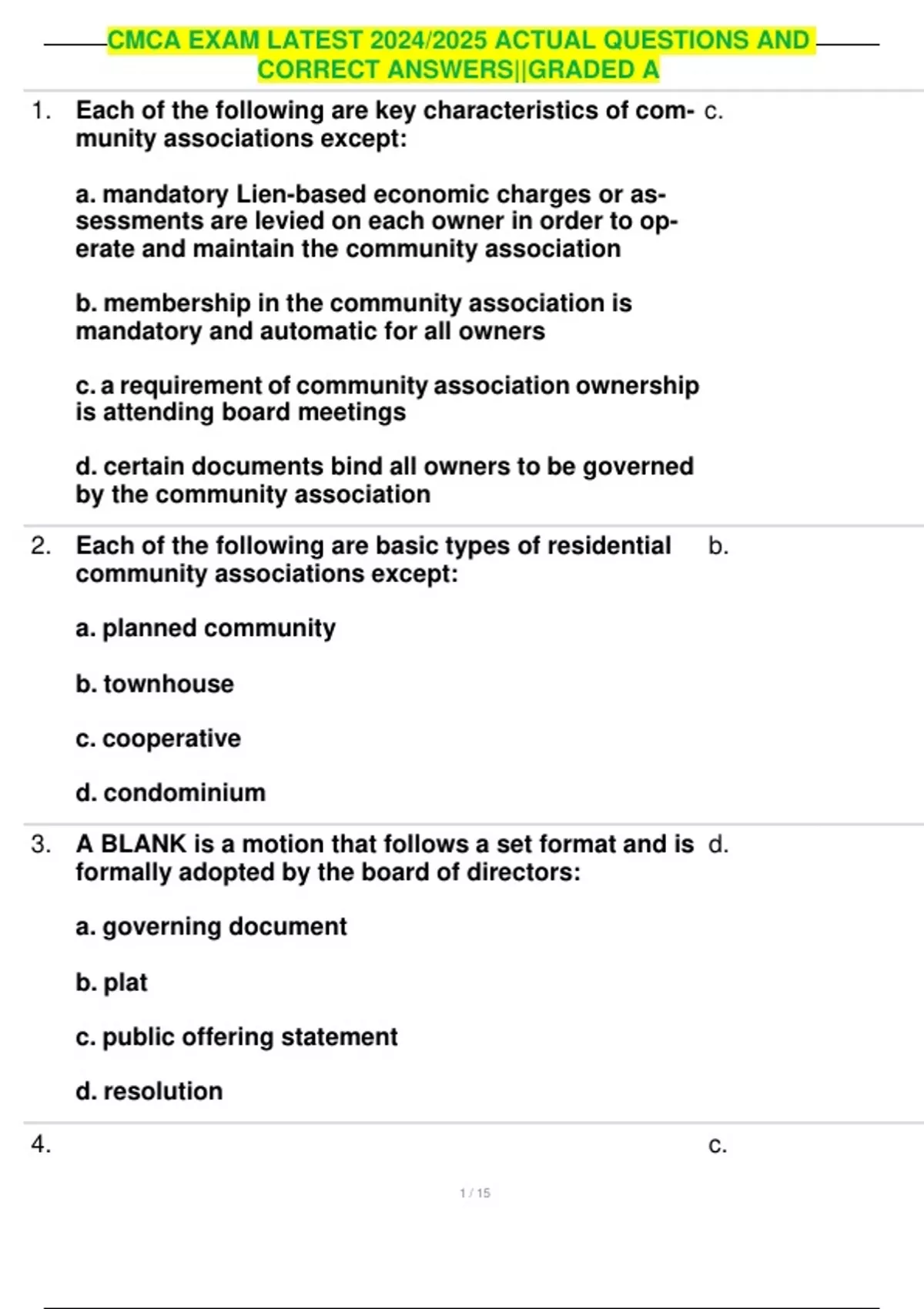 CMCA EXAM LATEST 2024/2025 ACTUAL QUESTIONS AND CORRECT ANSWERS||GRADED A

1. Each of the following are key characteristics of community associations except:

a. mandatory Lien-based economic charges or assessments are levied on each owner in order to operate and maintain the community association

b. membership in the community association is mandatory and automatic for all owners

c. a requirement of community association ownership is attending board meetings

d. certain documents bind all owners to be governed by the community association

c.

2. Each of the following are basic types of residential community associations except:

a. planned community

b. townhouse

c. cooperative

d. condominium

b.

3. A BLANK is a motion that follows a set format and is formally adopted by the board of directors:

a. governing document

b. plat

c. public offering statement

d. resolution

d.

4.

c.

1 / 15